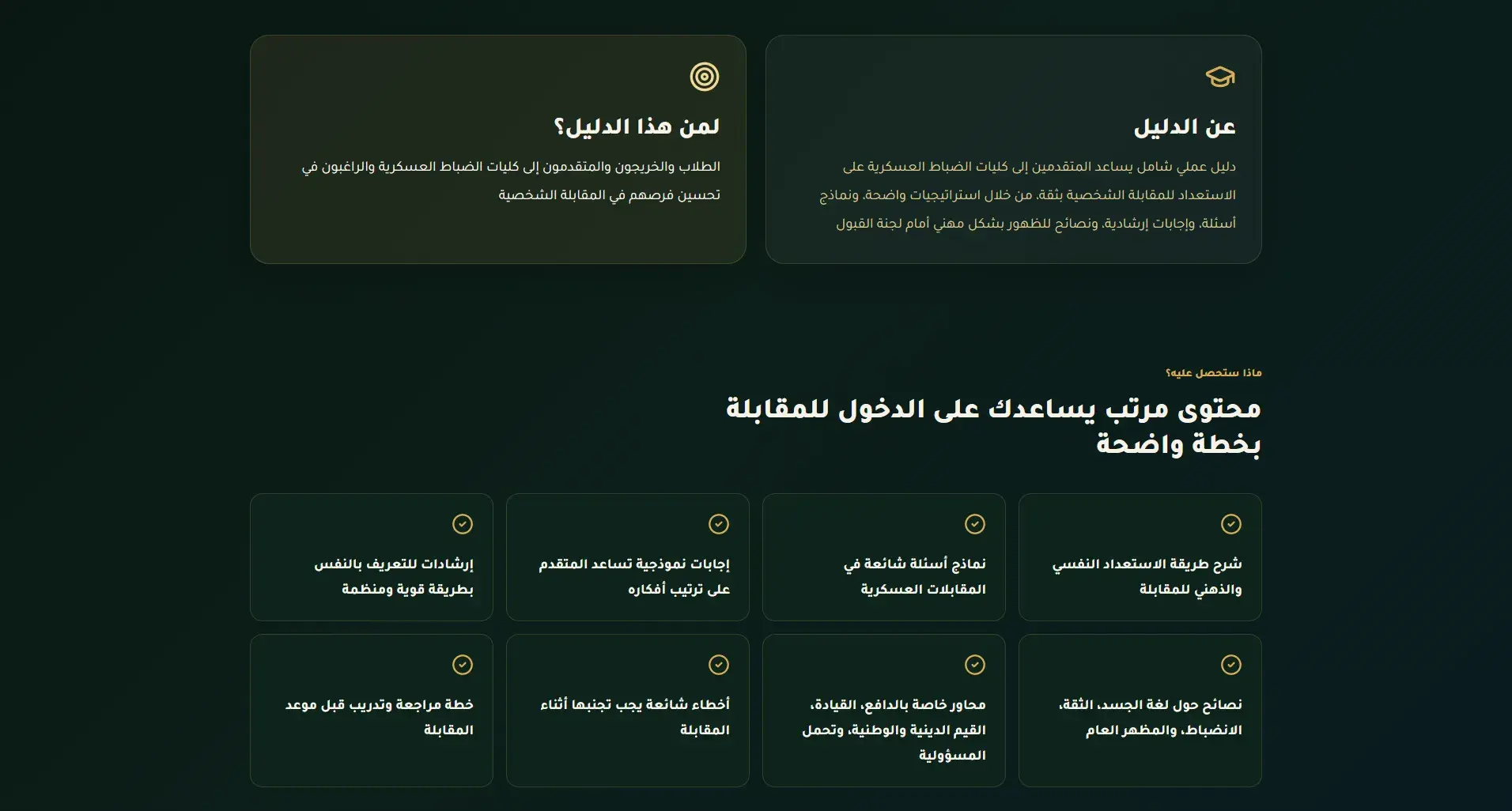 عن الدليل

دليل عملي شامل يساعد المتقدمين إلى كليات الضباط العسكرية على الاستعداد للمقابلة الشخصية بثقة، من خلال استراتيجيات واضحة، ونماذج أسئلة، وإجابات إرشادية، ونصائح للظهور بشكل مهني أمام لجنة القبول

لمن هذا الدليل؟

الطلاب والخريجون والمتقدمون إلى كليات الضباط العسكرية والراغبون في تحسين فرصهم في المقابلة الشخصية

ماذا ستحصل عليه؟

محتوى مرتب يساعدك على الدخول للمقابلة بخطة واضحة

شرح طريقة الاستعداد النفسي والذهني للمقابلة

نماذج أسئلة شائعة في المقابلات العسكرية

إجابات نموذجية تساعد المتقدم على ترتيب أفكاره

إرشادات للتعريف بالنفس بطريقة قوية ومنظمة

نصائح حول لغة الجسد، الثقة، الانضباط، والمظهر العام

محاور خاصة بالدافع، القيادة، القيم الدينية والوطنية، وتحمل المسؤولية

أخطاء شائعة يجب تجنبها أثناء المقابلة

خطة مراجعة وتدريب قبل موعد المقابلة